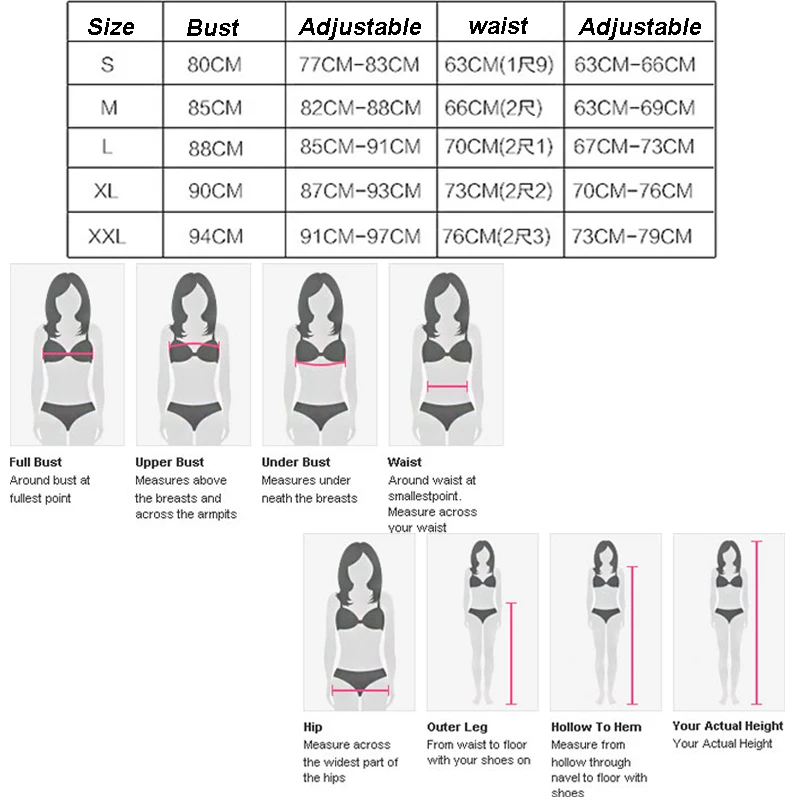 | Size | Bust | Adjustable | waist | Adjustable |
|---|---|---|---|---|
| S | 80CM | 77CM-83CM | 63CM(1尺9) | 63CM-66CM |
| M | 85CM | 82CM-88CM | 66CM(2尺) | 63CM-69CM |
| L | 88CM | 85CM-91CM | 70CM(2尺1) | 67CM-73CM |
| XL | 90CM | 87CM-93CM | 73CM(2尺2) | 70CM-76CM |
| XXL | 94CM | 91CM-97CM | 76CM(2尺3) | 73CM-79CM |

Full Bust
Around bust at fullest point

Upper Bust
Measures above the breasts and across the armpits

Under Bust
Measures under neath the breasts

Waist
Around waist at smallestpoint. Measure across your waist

Hip
Measure across the widest part of the hips

Outer Leg
From waist to floor with your shoes on

Hollow To Hem
Measure from hollow through navel to floor with shoes

Your Actual Height
Your Actual Height